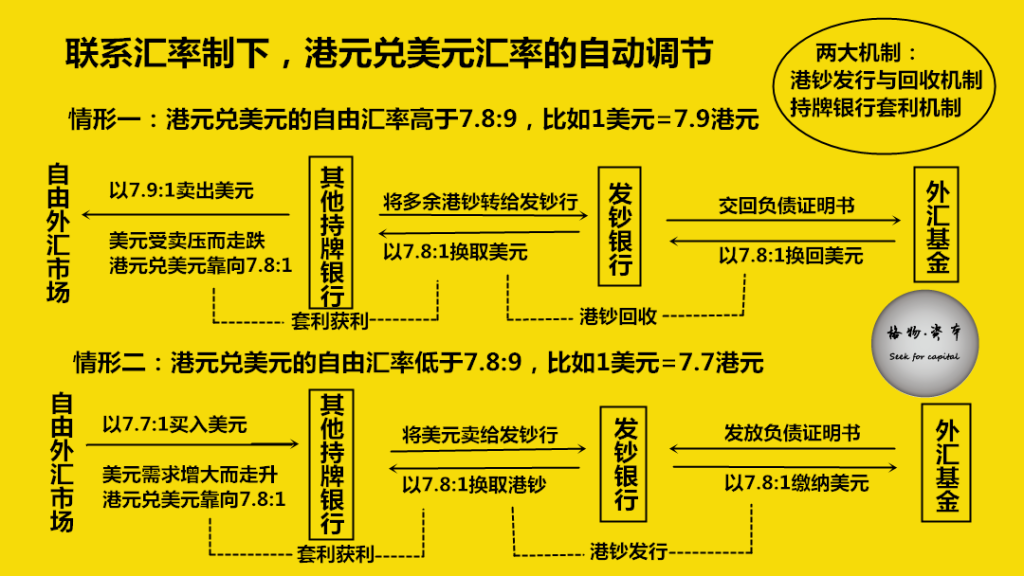 联系汇率制下，港元兑美元汇率的自动调节

两大机制：
港钞发行与回收机制
持牌银行套利机制

情形一：港元兑美元的自由汇率高于7.8:9，比如1美元=7.9港元

自由外汇市场

以7.9:1卖出美元

美元受卖压而走跌
港元兑美元靠向7.8:1

其他持牌银行

将多余港钞转给发钞行

以7.8:1换取美元

发钞银行

交回负债证明书

以7.8:1换回美元

外汇基金

套利获利

港钞回收

格物·资本
Seek for capital

情形二：港元兑美元的自由汇率低于7.8:9，比如1美元=7.7港元

自由外汇市场

以7.7:1买入美元

美元需求增大而走升
港元兑美元靠向7.8:1

其他持牌银行

将美元卖给发钞行

以7.8:1换取港钞

发钞银行

发放负债证明书

以7.8:1缴纳美元

外汇基金

套利获利

港钞发行